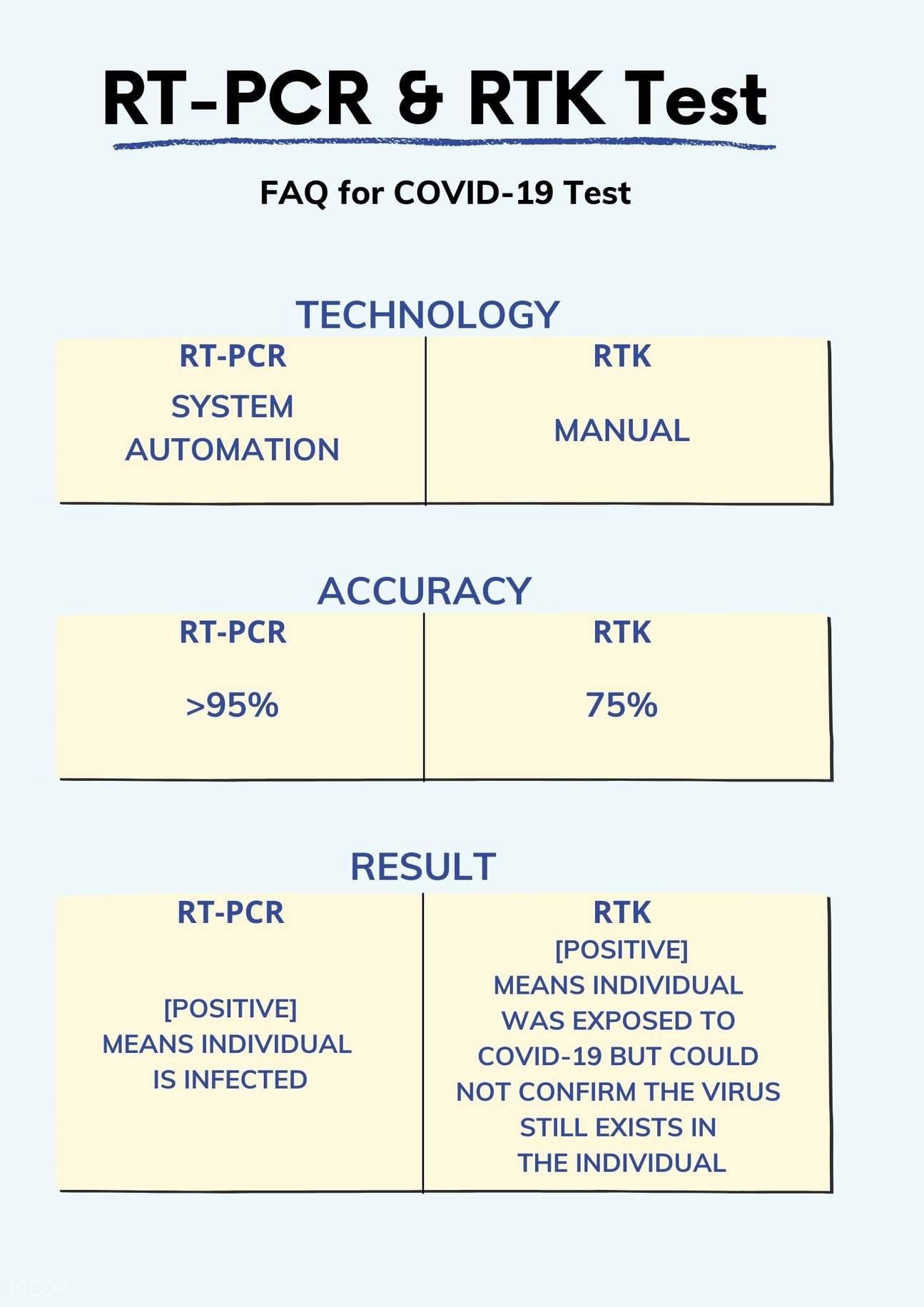 RT-PCR & RTK Test

FAQ for COVID-19 Test

TECHNOLOGY

| RT-PCR | RTK |
|---|---|
| SYSTEM AUTOMATION | MANUAL |

ACCURACY

| RT-PCR | RTK |
|---|---|
| >95% | 75% |

RESULT

| RT-PCR | RTK |
|---|---|
| [POSITIVE] MEANS INDIVIDUAL IS INFECTED | [POSITIVE] MEANS INDIVIDUAL WAS EXPOSED TO COVID-19 BUT COULD NOT CONFIRM THE VIRUS STILL EXISTS IN THE INDIVIDUAL |

KLOOK